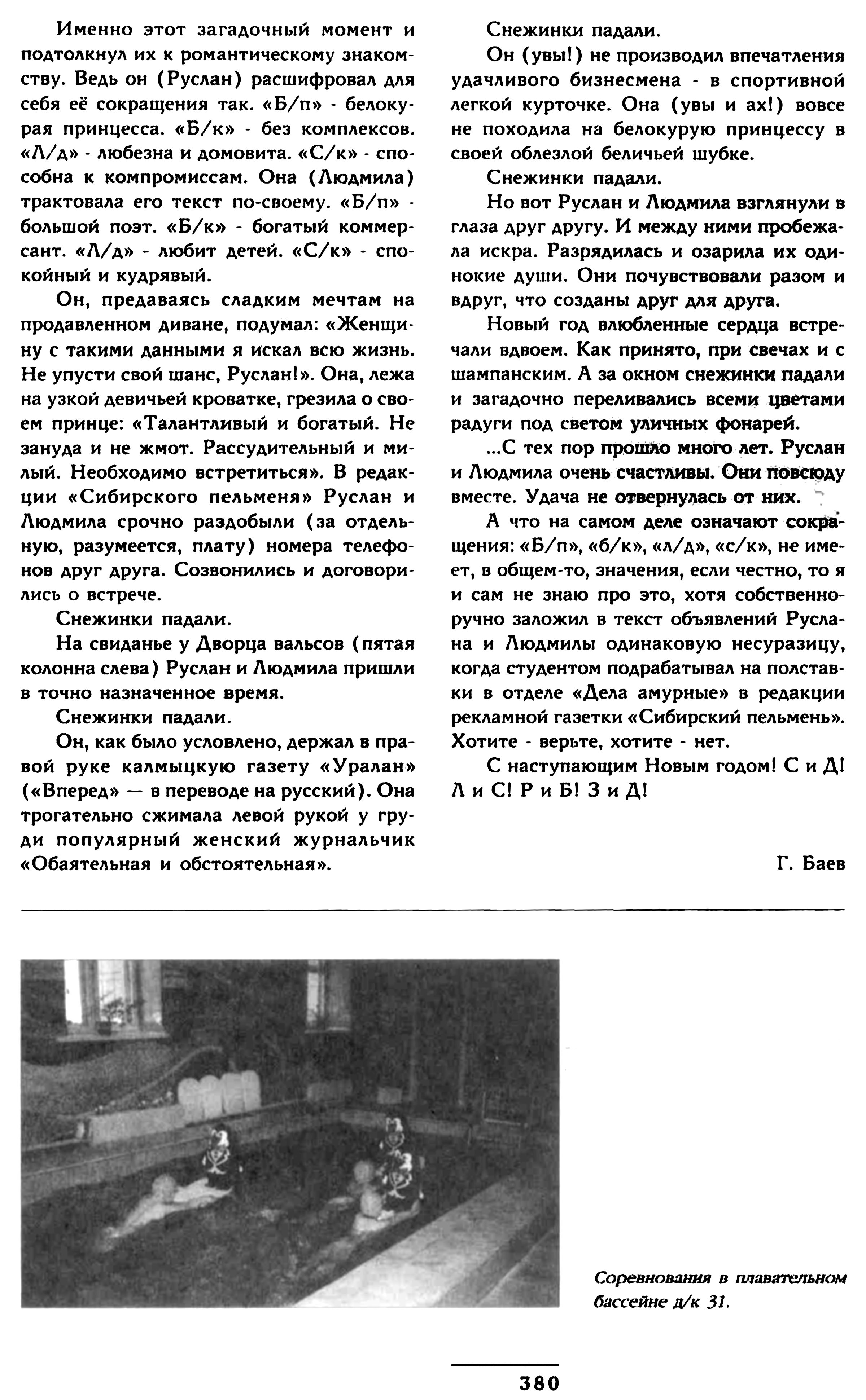 Именно этот загадочный момент и подтолкнул их к романтическому знакомству. Ведь он (Руслан) расшифровал для себя её сокращения так. «Б/п» - белокурая принцесса. «Б/к» - без комплексов. «Л/д» - любезна и домовита. «С/к» - способна к компромиссам. Она (Людмила) трактовала его текст по-своему. «Б/п» - большой поэт. «Б/к» - богатый коммерсант. «Л/д» - любит детей. «С/к» - спокойный и кудрявый.

Он, предаваясь сладким мечтам на продавленном диване, подумал: «Женщину с такими данными я искал всю жизнь. Не упусти свой шанс, Руслан!». Она, лежа на узкой девичьей кроватке, грезила о своем принце: «Талантливый и богатый. Не зануда и не жмот. Рассудительный и милый. Необходимо встретиться». В редакции «Сибирского пельменя» Руслан и Людмила срочно раздобыли (за отдельную, разумеется, плату) номера телефонов друг друга. Созвонились и договорились о встрече.

Снежинки падали.

На свиданье у Дворца вальсов (пятая колонна слева) Руслан и Людмила пришли в точно назначенное время.

Снежинки падали.

Он, как было условлено, держал в правой руке калмыцкую газету «Уралан» («Вперед» — в переводе на русский). Она трогательно сжимала левой рукой у груди популярный женский журнальчик «Обаятельная и обстоятельная».

Снежинки падали.

Он (увы!) не производил впечатления удачливого бизнесмена - в спортивной легкой курточке. Она (увы и ах!) вовсе не походила на белокурую принцессу в своей облезлой беличьей шубке.

Снежинки падали.

Но вот Руслан и Людмила взглянули в глаза друг другу. И между ними пробежала искра. Разрядилась и озарила их одинокие души. Они почувствовали разом и вдруг, что созданы друг для друга.

Новый год влюбленные сердца встречали вдвоем. Как принято, при свечах и с шампанским. А за окном снежинки падали и загадочно переливались всеми цветами радуги под светом уличных фонарей.

...С тех пор прошло много лет. Руслан и Людмила очень счастливы. Они повсюду вместе. Удача не отвернулась от них.

А что на самом деле означают сокращения: «Б/п», «б/к», «л/д», «с/к», не имеет, в общем-то, значения, если честно, то я и сам не знаю про это, хотя собственноручно заложил в текст объявлений Руслана и Людмилы одинаковую несуразицу, когда студентом подрабатывал на полставки в отделе «Дела амурные» в редакции рекламной газетки «Сибирский пельмень». Хотите - верьте, хотите - нет.

С наступающим Новым годом! С и Д! Л и С! Р и Б! З и Д!

Г. Баев

Соревнования в плавательном бассейне д/к 31.

380